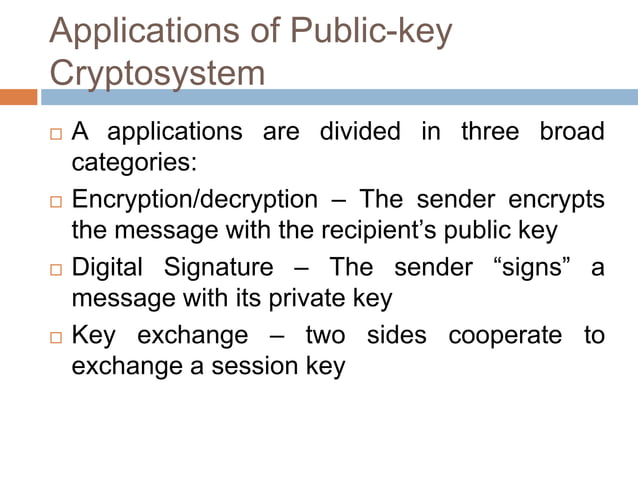 Applications of Public-key Cryptosystem

□ A applications are divided in three broad categories:

□ Encryption/decryption – The sender encrypts the message with the recipient’s public key

□ Digital Signature – The sender “signs” a message with its private key

□ Key exchange – two sides cooperate to exchange a session key